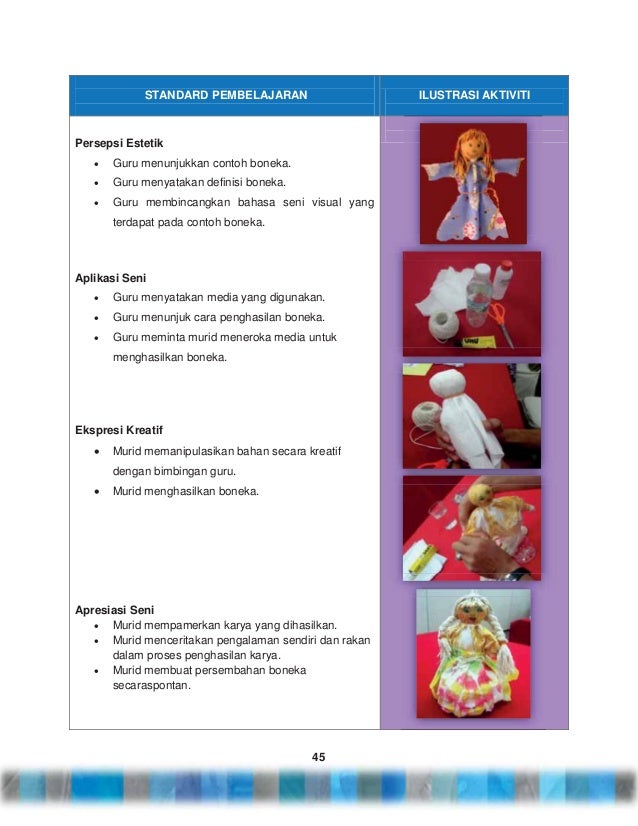 | STANDARD PEMBELAJARAN | ILUSTRASI AKTIVITI |
|---|---|
| **Persepsi Estetik**<br>• Guru menunjukkan contoh boneka.<br>• Guru menyatakan definisi boneka.<br>• Guru membincangkan bahasa seni visual yang terdapat pada contoh boneka.<br><br>**Aplikasi Seni**<br>• Guru menyatakan media yang digunakan.<br>• Guru menunjuk cara penghasilan boneka.<br>• Guru meminta murid meneroka media untuk menghasilkan boneka.<br><br>**Ekspresi Kreatif**<br>• Murid memanipulasikan bahan secara kreatif dengan bimbingan guru.<br>• Murid menghasilkan boneka.<br><br>**Apresiasi Seni**<br>• Murid mempamerkan karya yang dihasilkan.<br>• Murid menceritakan pengalaman sendiri dan rakan dalam proses penghasilan karya.<br>• Murid membuat persembahan boneka secaraspontan. | UHU |

45